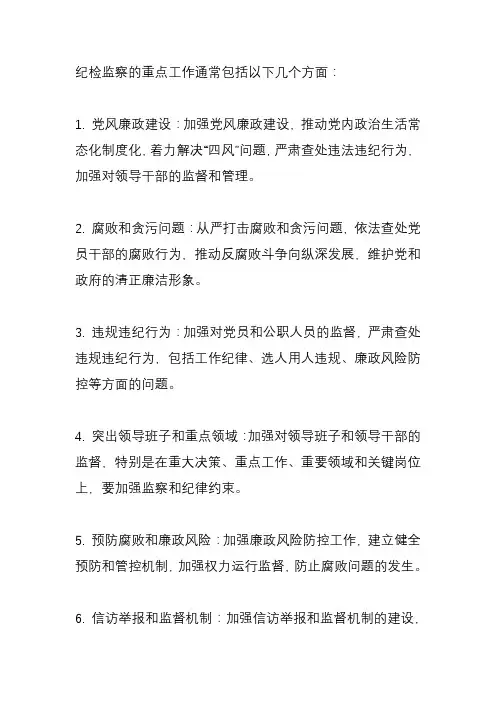 纪检监察的重点工作通常包括以下几个方面：

1. 党风廉政建设：加强党风廉政建设，推动党内政治生活常态化制度化，着力解决“四风”问题，严肃查处违法违纪行为，加强对领导干部的监督和管理。

2. 腐败和贪污问题：从严打击腐败和贪污问题，依法查处党员干部的腐败行为，推动反腐败斗争向纵深发展，维护党和政府的清正廉洁形象。

3. 违规违纪行为：加强对党员和公职人员的监督，严肃查处违规违纪行为，包括工作纪律、选人用人违规、廉政风险防控等方面的问题。

4. 突出领导班子和重点领域：加强对领导班子和领导干部的监督，特别是在重大决策、重点工作、重要领域和关键岗位上，要加强监察和纪律约束。

5. 预防腐败和廉政风险：加强廉政风险防控工作，建立健全预防和管控机制，加强权力运行监督，防止腐败问题的发生。

6. 信访举报和监督机制：加强信访举报和监督机制的建设，